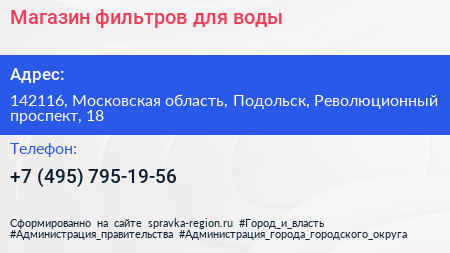 Магазин фильтров для воды

Адрес:

142116, Московская область, Подольск, Революционный проспект, 18

Телефон:

+7 (495) 795-19-56

Сформированно на сайте spravka-region.ru #Город_и_власть #Администрация_правительства #Администрация_города_городского_округа